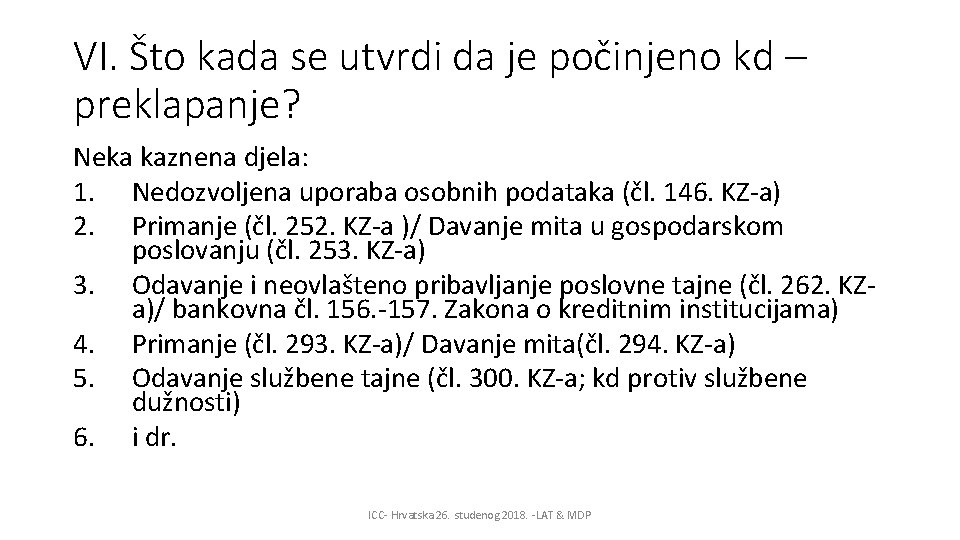 VI. Što kada se utvrdi da je počinjeno kd – preklapanje?

Neka kaznena djela:
1. Nedozvoljena uporaba osobnih podataka (čl. 146. KZ-a)
2. Primanje (čl. 252. KZ-a )/ Davanje mita u gospodarskom poslovanju (čl. 253. KZ-a)
3. Odavanje i neovlašteno pribavljanje poslovne tajne (čl. 262. KZ-a)/ bankovna čl. 156.-157. Zakona o kreditnim institucijama)
4. Primanje (čl. 293. KZ-a)/ Davanje mita(čl. 294. KZ-a)
5. Odavanje službene tajne (čl. 300. KZ-a; kd protiv službene dužnosti)
6. i dr.

ICC- Hrvatska 26. studenog 2018. -LAT & MDP